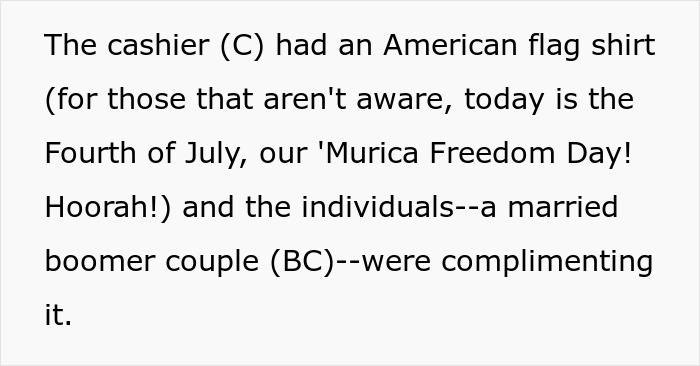 The cashier (C) had an American flag shirt (for those that aren't aware, today is the Fourth of July, our 'Murica Freedom Day! Hoorah!) and the individuals--a married boomer couple (BC)--were complimenting it.